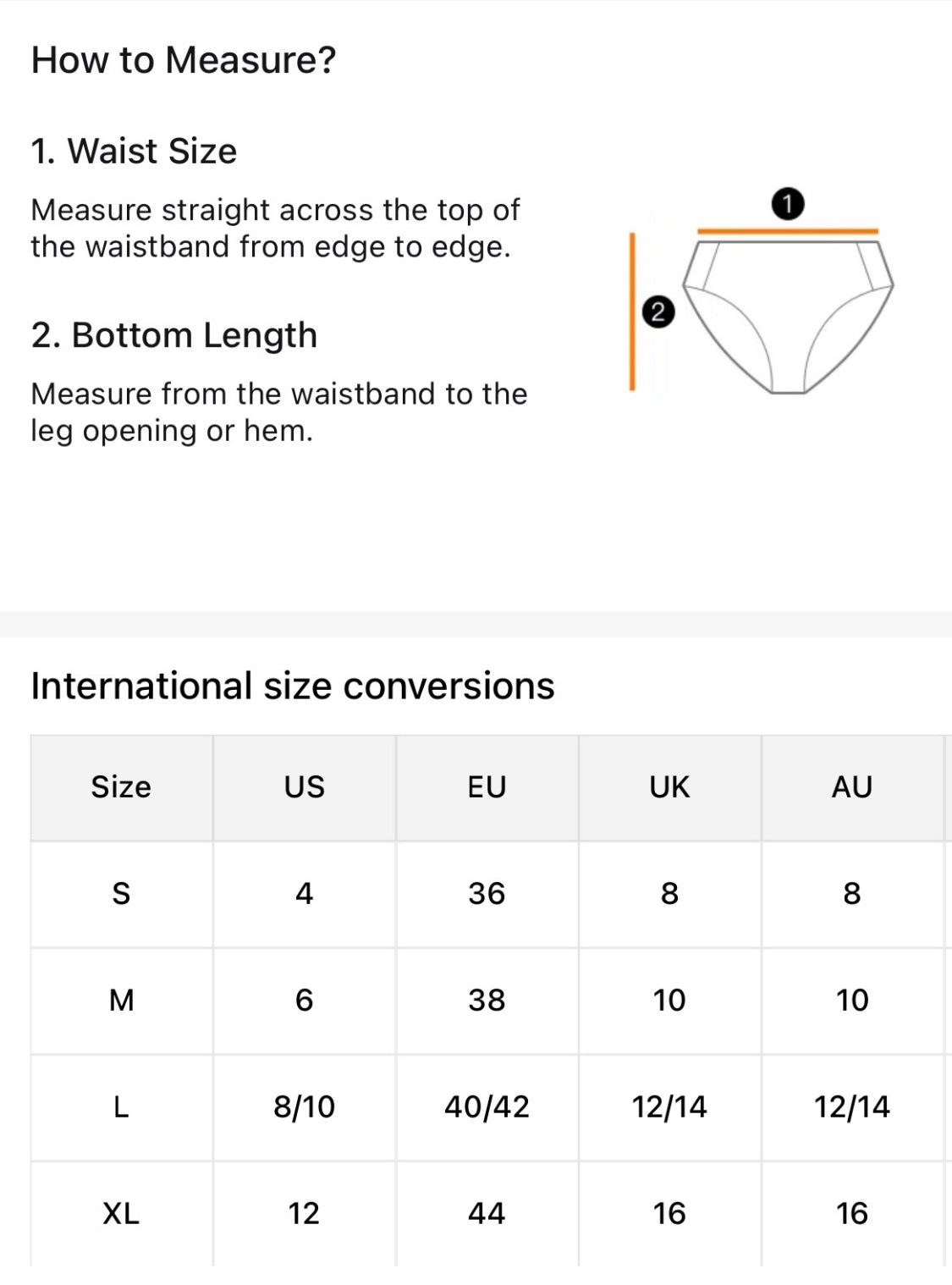 How to Measure?

1. Waist Size

Measure straight across the top of the waistband from edge to edge.

2. Bottom Length

Measure from the waistband to the leg opening or hem.

1

2

International size conversions

| Size | US | EU | UK | AU |
|---|---|---|---|---|
| S | 4 | 36 | 8 | 8 |
| M | 6 | 38 | 10 | 10 |
| L | 8/10 | 40/42 | 12/14 | 12/14 |
| XL | 12 | 44 | 16 | 16 |